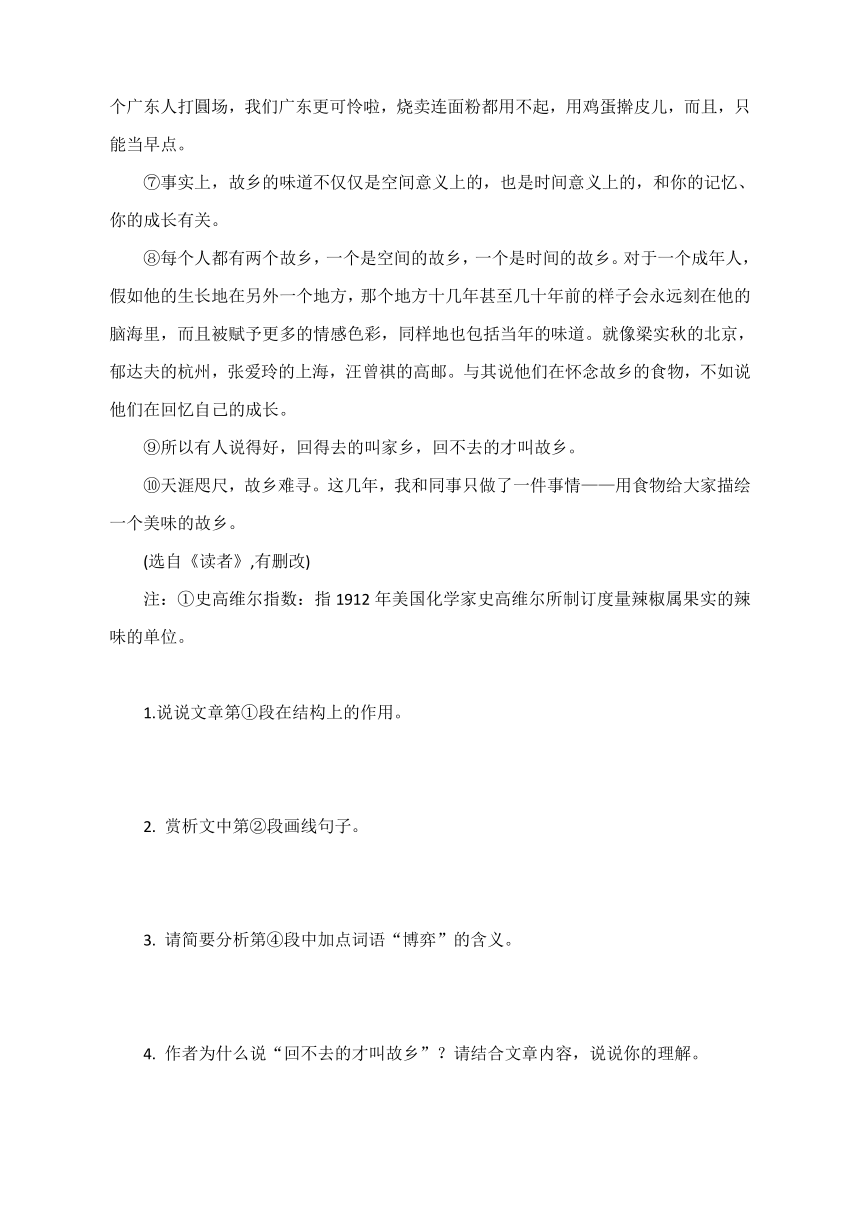 个广东人打圆场，我们广东更可怜啦，烧卖连面粉都用不起，用鸡蛋擀皮儿，而且，只能当早点。

⑦事实上，故乡的味道不仅仅是空间意义上的，也是时间意义上的，和你的记忆、你的成长有关。

⑧每个人都有两个故乡，一个是空间的故乡，一个是时间的故乡。对于一个成年人，假如他的生长地在另外一个地方，那个地方十几年甚至几十年前的样子会永远刻在他的脑海里，而且被赋予更多的情感色彩，同样地也包括当年的味道。就像梁实秋的北京，郁达夫的杭州，张爱玲的上海，汪曾祺的高邮。与其说他们在怀念故乡的食物，不如说他们在回忆自己的成长。

⑨所以有人说得好，回得去的叫家乡，回不去的才叫故乡。

⑩天涯咫尺，故乡难寻。这几年，我和同事只做了一件事情——用食物给大家描绘一个美味的故乡。

(选自《读者》,有删改)

注：①史高维尔指数：指 1912 年美国化学家史高维尔所制订度量辣椒属果实的辣味的单位。

1.说说文章第①段在结构上的作用。

2. 赏析文中第②段画线句子。

3. 请简要分析第④段中加点词语“博弈”的含义。

4. 作者为什么说“回不去的才叫故乡”？请结合文章内容，说说你的理解。